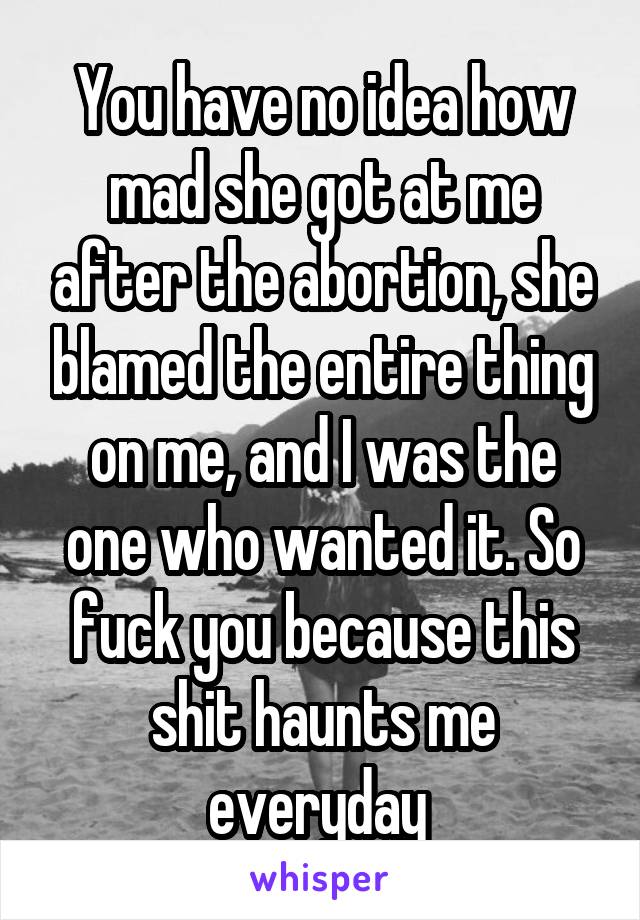 You have no idea how mad she got at me after the abortion, she blamed the entire thing on me, and I was the one who wanted it. So fuck you because this shit haunts me everyday

whisper